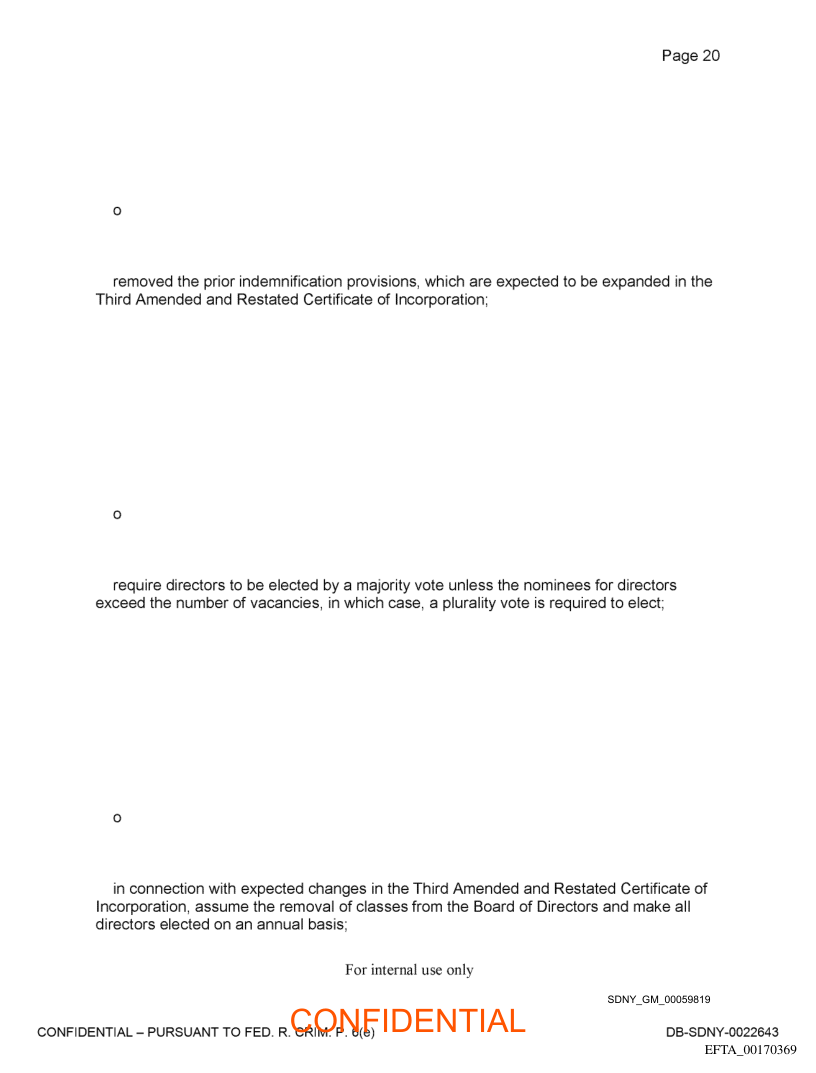 Page 20

o

removed the prior indemnification provisions, which are expected to be expanded in the Third Amended and Restated Certificate of Incorporation;

o

require directors to be elected by a majority vote unless the nominees for directors exceed the number of vacancies, in which case, a plurality vote is required to elect;

o

in connection with expected changes in the Third Amended and Restated Certificate of Incorporation, assume the removal of classes from the Board of Directors and make all directors elected on an annual basis;

For internal use only

SDNY_GM_00059819

CONFIDENTIAL – PURSUANT TO FED. R. CRIM. P. 6(e)

CONFIDENTIAL

DB-SDNY-0022643

EFTA_00170369